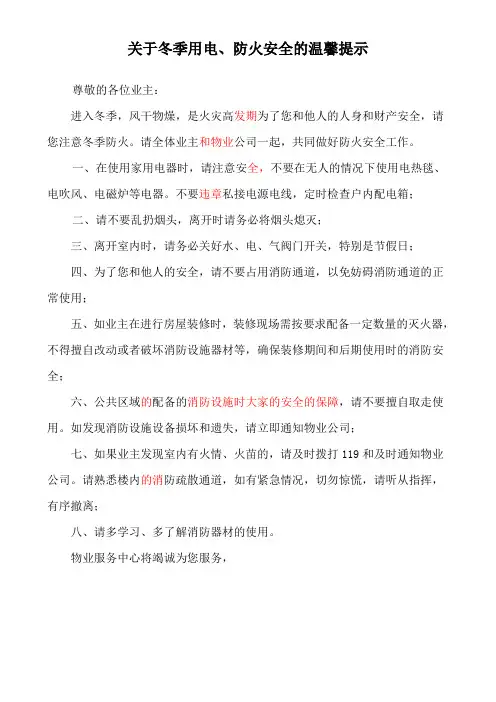 关于冬季用电、防火安全的温馨提示

尊敬的各位业主：

进入冬季，风干物燥，是火灾高发期为了您和他人的人身和财产安全，请您注意冬季防火。请全体业主和物业公司一起，共同做好防火安全工作。

一、在使用家用电器时，请注意安全，不要在无人的情况下使用电热毯、电吹风、电磁炉等电器。不要违章私接电源电线，定时检查户内配电箱；

二、请不要乱扔烟头，离开时请务必将烟头熄灭；

三、离开室内时，请务必关好水、电、气阀门开关，特别是节假日；

四、为了您和他人的安全，请不要占用消防通道，以免妨碍消防通道的正常使用；

五、如业主在进行房屋装修时，装修现场需按要求配备一定数量的灭火器，不得擅自改动或者破坏消防设施器材等，确保装修期间和后期使用时的消防安全；

六、公共区域的配备的消防设施时大家的安全的保障，请不要擅自取走使用。如发现消防设施设备损坏和遗失，请立即通知物业公司；

七、如果业主发现室内有火情、火苗的，请及时拨打119和及时通知物业公司。请熟悉楼内的消防疏散通道，如有紧急情况，切勿惊慌，请听从指挥，有序撤离；

八、请多学习、多了解消防器材的使用。

物业服务中心将竭诚为您服务，